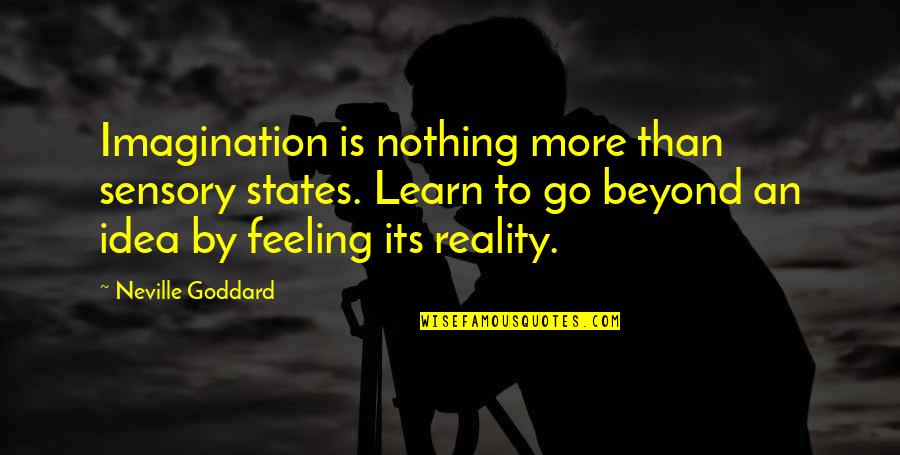 Imagination is nothing more than sensory states. Learn to go beyond an idea by feeling its reality.

~ Neville Goddard

WISEFAMOUSQUOTES.COM